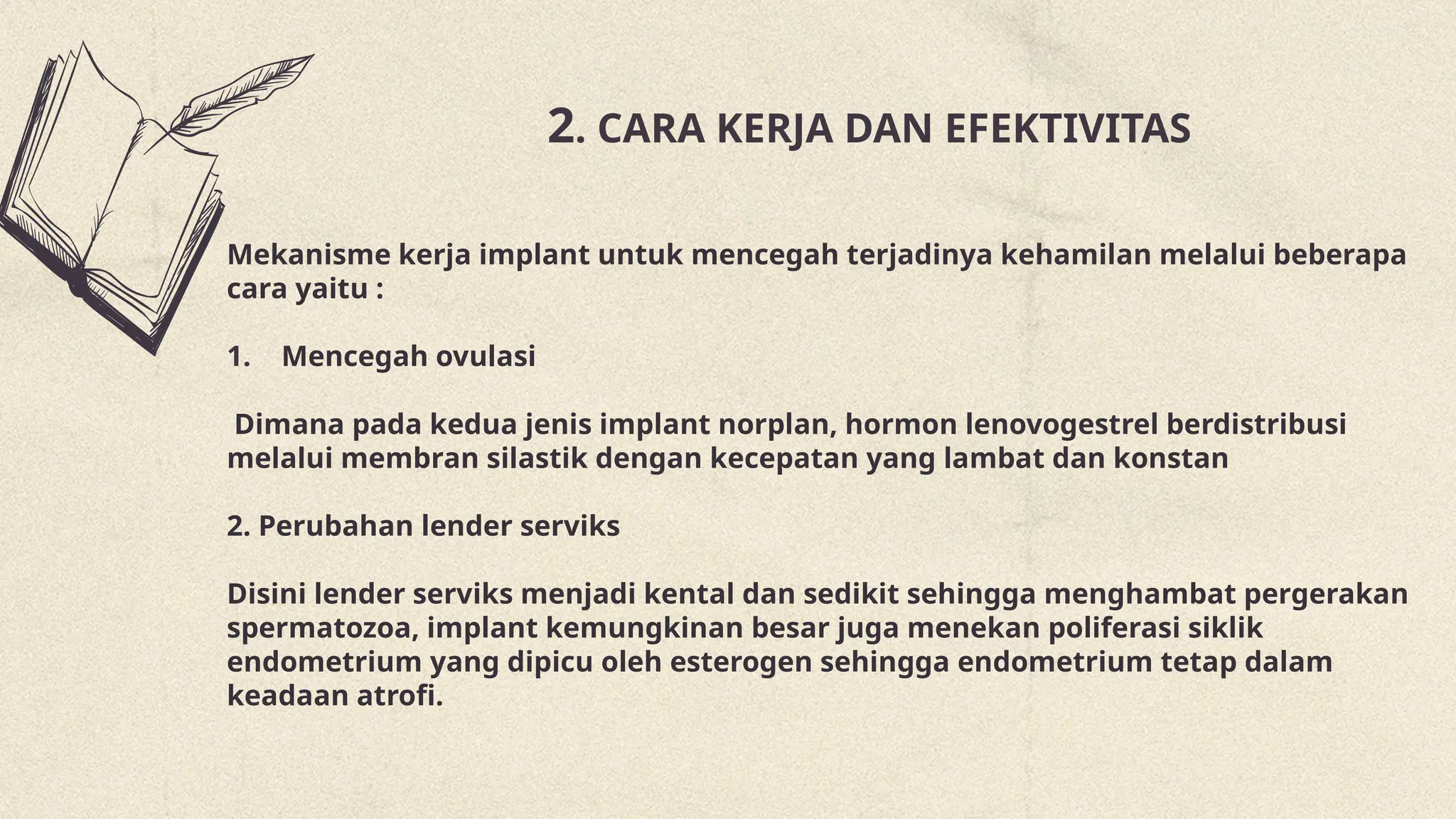 2. CARA KERJA DAN EFEKTIVITAS

Mekanisme kerja implant untuk mencegah terjadinya kehamilan melalui beberapa cara yaitu :

1. Mencegah ovulasi

Dimana pada kedua jenis implant norplan, hormon lenovogestrel berdistribusi melalui membran silastik dengan kecepatan yang lambat dan konstan

2. Perubahan lender serviks

Disini lender serviks menjadi kental dan sedikit sehingga menghambat pergerakan spermatozoa, implant kemungkinan besar juga menekan poliferasi siklik endometrium yang dipicu oleh esterogen sehingga endometrium tetap dalam keadaan atrofi.